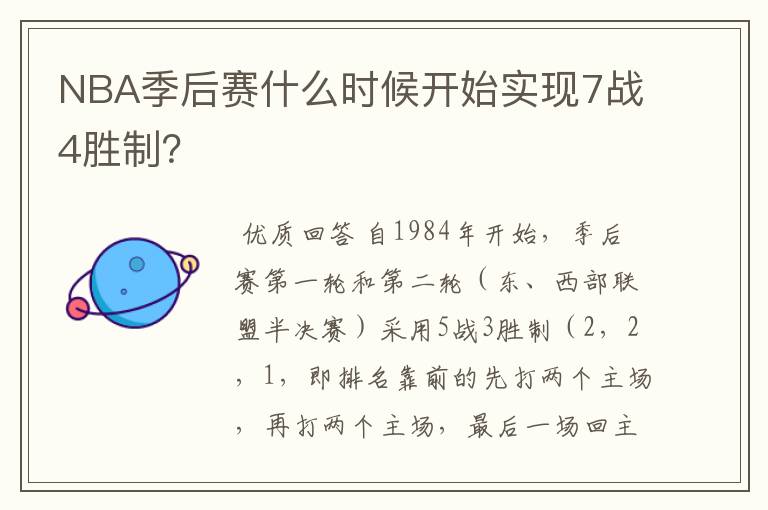 NBA季后赛什么时候开始实现7战4胜制?

优质回答 自1984年开始，季后赛第一轮和第二轮（东、西部联盟半决赛）采用5战3胜制（2，2，1，即排名靠前的先打两个主场，再打两个主场，最后一场回主